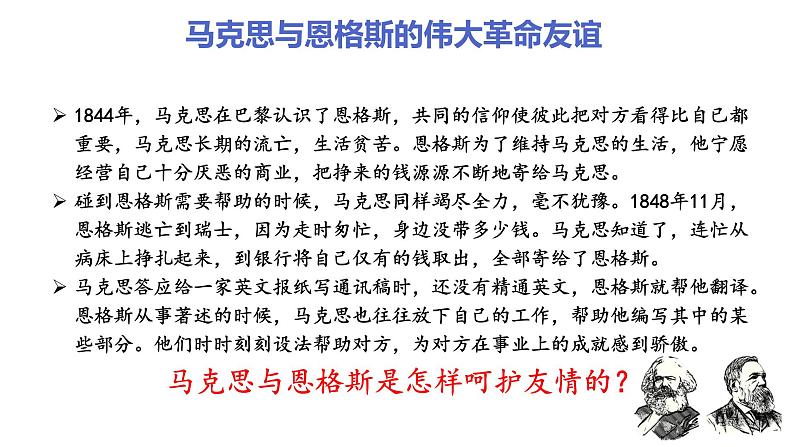 马克思与恩格斯的伟大革命友谊

➢ 1844年，马克思在巴黎认识了恩格斯，共同的信仰使彼此把对方看得比自己都重要，马克思长期的流亡，生活贫苦。恩格斯为了维持马克思的生活，他宁愿经营自己十分厌恶的商业，把挣来的钱源源不断地寄给马克思。

➢ 碰到恩格斯需要帮助的时候，马克思同样竭尽全力，毫不犹豫。1848年11月，恩格斯逃亡到瑞士，因为走时匆忙，身边没带多少钱。马克思知道了，连忙从病床上挣扎起来，到银行将自己仅有的钱取出，全部寄给了恩格斯。

➢ 马克思答应给一家英文报纸写通讯稿时，还没有精通英文，恩格斯就帮他翻译。恩格斯从事著述的时候，马克思也往往放下自己的工作，帮助他编写其中的某些部分。他们时时刻刻设法帮助对方，为对方在事业上的成就感到骄傲。

马克思与恩格斯是怎样呵护友情的？